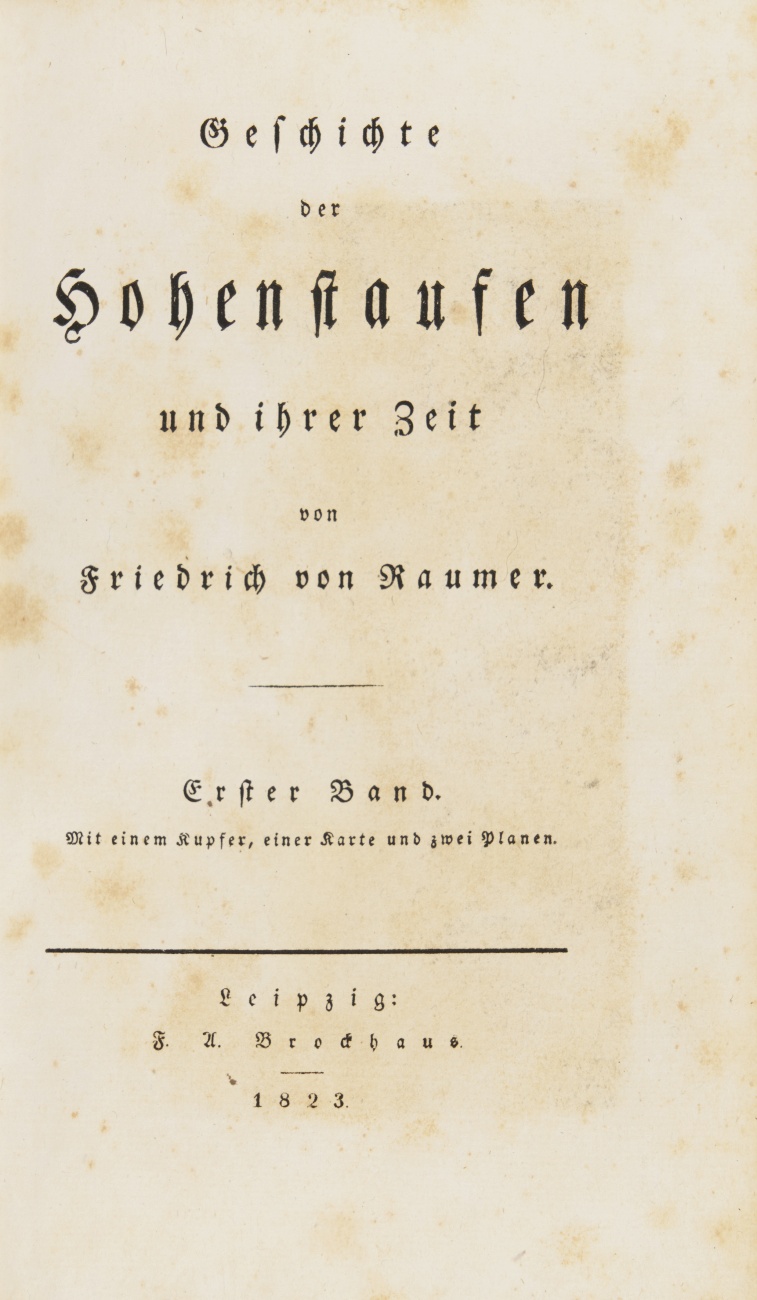 Geschichte

der

Hohenstaufen

und ihrer Zeit

von

Friedrich von Raumer.

Erster Band.

Mit einem Kupfer, einer Karte und zwei Planen.

Leipzig:

F. A. Brockhaus.

1823.